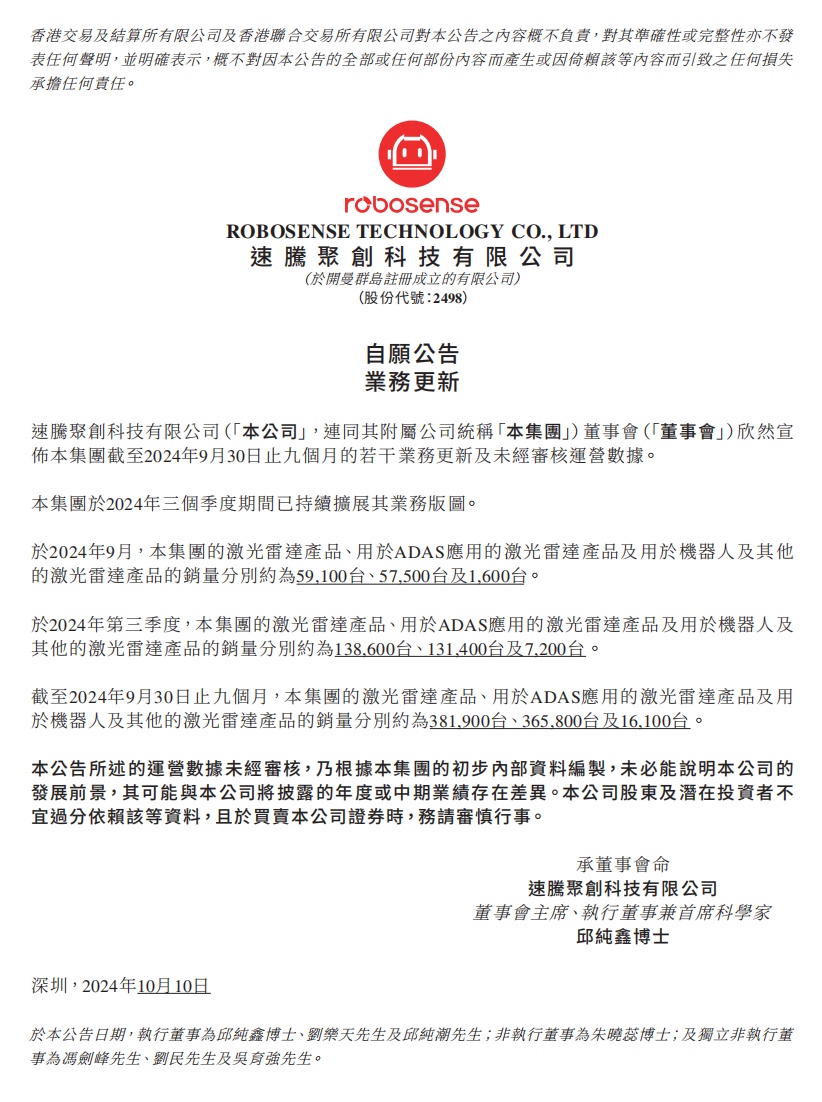 香港交易及結算所有限公司及香港聯合交易所有限公司對本公告之內容概不負責，對其準確性或完整性亦不發表任何聲明，並明確表示，概不對因本公告的全部或任何部份內容而產生或因倚賴該等內容而引致之任何損失承擔任何責任。

robosense
ROBOSENSE TECHNOLOGY CO., LTD
速騰聚創科技有限公司
（於開曼群島註冊成立的有限公司）
（股份代號：2498）

自願公告
業務更新

速騰聚創科技有限公司（「本公司」，連同其附屬公司統稱「本集團」）董事會（「董事會」）欣然宣佈本集團截至2024年9月30日止九個月的若干業務更新及未經審核運營數據。

本集團於2024年三個季度期間已持續擴展其業務版圖。

於2024年9月，本集團的激光雷達產品、用於ADAS應用的激光雷達產品及用於機器人及其他的激光雷達產品的銷量分別約為59,100台、57,500台及1,600台。

於2024年第三季度，本集團的激光雷達產品、用於ADAS應用的激光雷達產品及用於機器人及其他的激光雷達產品的銷量分別約為138,600台、131,400台及7,200台。

截至2024年9月30日止九個月，本集團的激光雷達產品、用於ADAS應用的激光雷達產品及用於機器人及其他的激光雷達產品的銷量分別約為381,900台、365,800台及16,100台。

本公告所述的運營數據未經審核，乃根據本集團的初步內部資料編製，未必能說明本公司的發展前景，其可能與本公司將披露的年度或中期業績存在差異。本公司股東及潛在投資者不宜過分依賴該等資料，且於買賣本公司證券時，務請審慎行事。

承董事會命
速騰聚創科技有限公司
董事會主席、執行董事兼首席科學家
邱純鑫博士

深圳，2024年10月10日

於本公告日期，執行董事為邱純鑫博士、劉樂天先生及邱純潮先生；非執行董事為朱曉蕊博士；及獨立非執行董事為馮劍峰先生、劉民先生及吳育強先生。